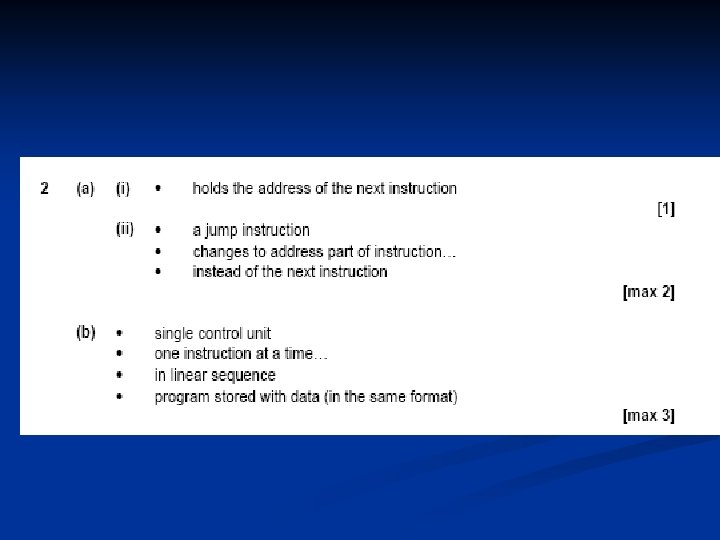 2 (a) (i) • holds the address of the next instruction

[1]

(ii) • a jump instruction
• changes to address part of instruction…
• instead of the next instruction

[max 2]

(b) • single control unit
• one instruction at a time…
• in linear sequence
• program stored with data (in the same format)

[max 3]